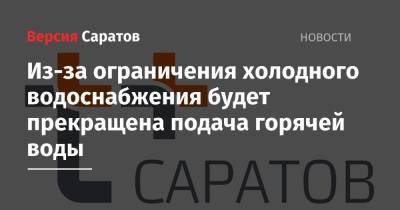 Версия Саратов

НОВОСТИ

Из-за ограничения холодного водоснабжения будет прекращена подача горячей воды

САРАТОВ